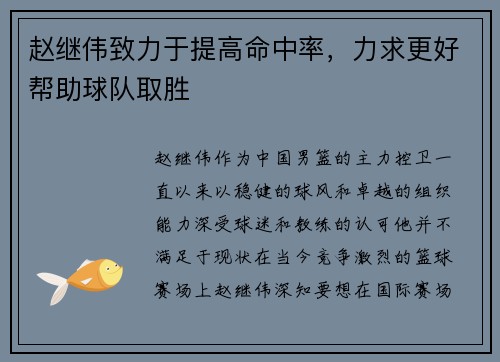 赵继伟致力于提高命中率，力求更好帮助球队取胜

赵继伟作为中国男篮的主力控卫一直以来以稳健的球风和卓越的组织能力深受球迷和教练的认可他并不满足于现状在当今竞争激烈的篮球赛场上赵继伟深知要想在国际赛场